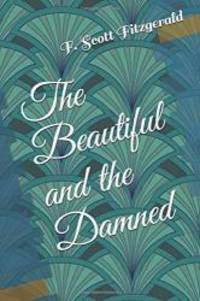 F. Scott Fitzgerald

The Beautiful and the Damned